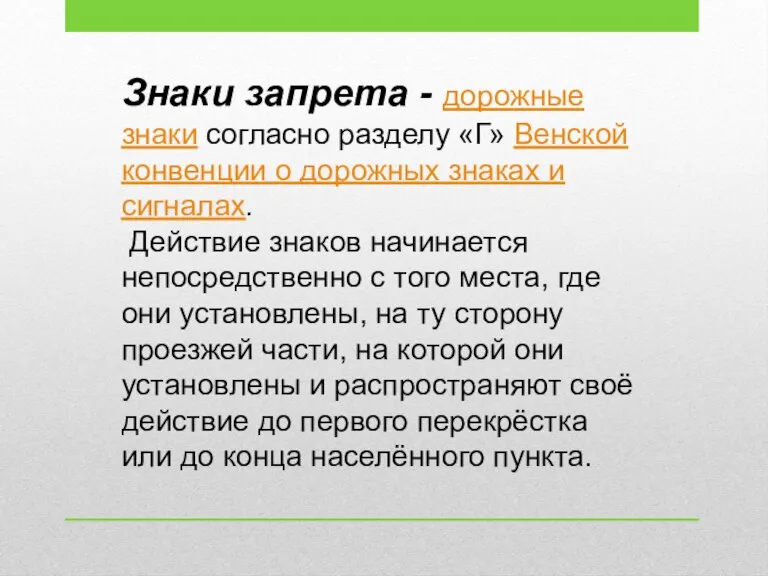 Знаки запрета - дорожные знаки согласно разделу «Г» Венской конвенции о дорожных знаках и сигналах.

Действие знаков начинается непосредственно с того места, где они установлены, на ту сторону проезжей части, на которой они установлены и распространяют своё действие до первого перекрёстка или до конца населённого пункта.